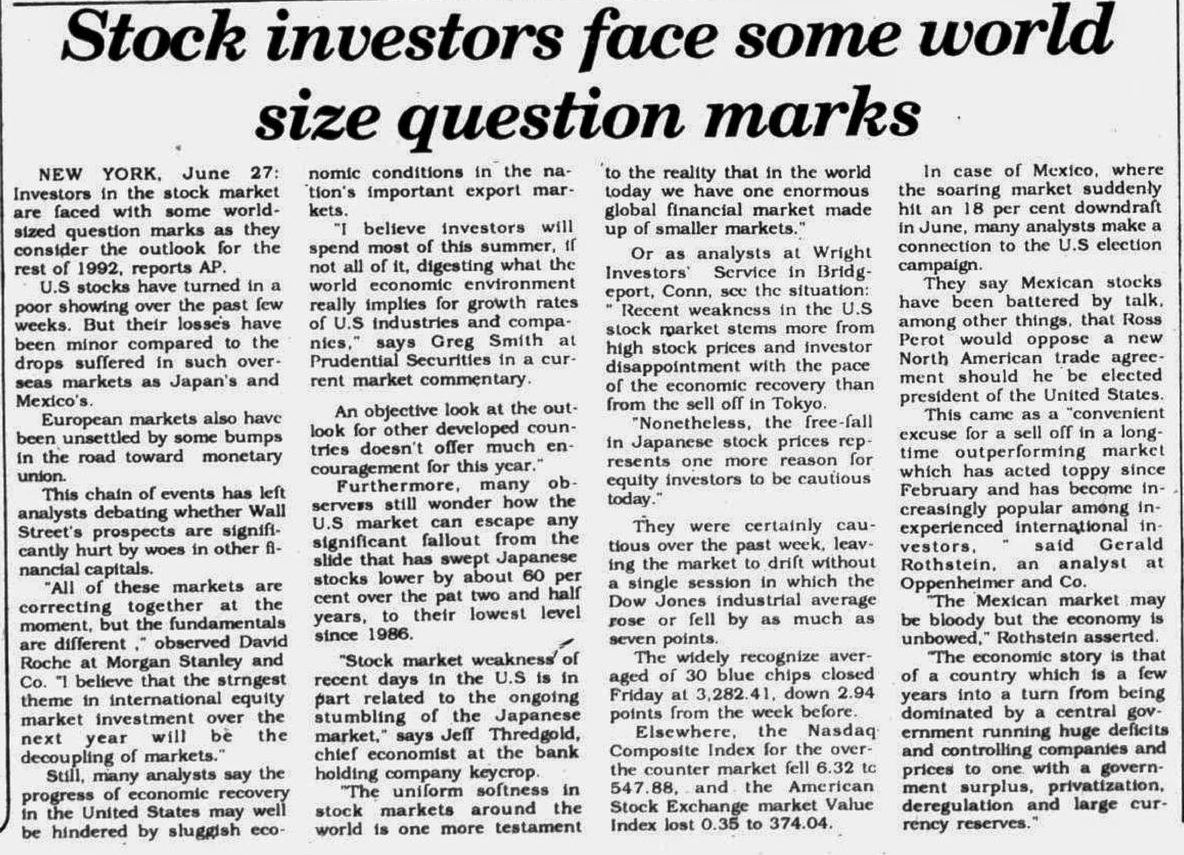 Stock investors face some world size question marks

NEW YORK, June 27: Investors in the stock market are faced with some world-sized question marks as they consider the outlook for the rest of 1992, reports AP.

U.S stocks have turned in a poor showing over the past few weeks. But their losses have been minor compared to the drops suffered in such overseas markets as Japan's and Mexico's.

European markets also have been unsettled by some bumps in the road toward monetary union.

This chain of events has left analysts debating whether Wall Street's prospects are significantly hurt by woes in other financial capitals.

"All of these markets are correcting together at the moment, but the fundamentals are different ," observed David Roche at Morgan Stanley and Co. "I believe that the strngest theme in international equity market investment over the next year will be the decoupling of markets."

Still, many analysts say the progress of economic recovery in the United States may well be hindered by sluggish economic conditions in the nation's important export markets.

"I believe investors will spend most of this summer, if not all of it, digesting what the world economic environment really implies for growth rates of U.S industries and companies," says Greg Smith at Prudential Securities in a current market commentary.

An objective look at the outlook for other developed countries doesn't offer much encouragement for this year."

Furthermore, many observers still wonder how the U.S market can escape any significant fallout from the slide that has swept Japanese stocks lower by about 60 per cent over the pat two and half years, to their lowest level since 1986.

"Stock market weakness of recent days in the U.S is in part related to the ongoing stumbling of the Japanese market," says Jeff Thredgold, chief economist at the bank holding company keycrop.

"The uniform softness in stock markets around the world is one more testament to the reality that in the world today we have one enormous global financial market made up of smaller markets."

Or as analysts at Wright Investors' Service in Bridgeport, Conn, see the situation: " Recent weakness in the U.S stock market stems more from high stock prices and investor disappointment with the pace of the economic recovery than from the sell off in Tokyo.

"Nonetheless, the free-fall in Japanese stock prices represents one more reason for equity investors to be cautious today."

They were certainly cautious over the past week, leaving the market to drift without a single session in which the Dow Jones industrial average rose or fell by as much as seven points.

The widely recognize averaged of 30 blue chips closed Friday at 3,282.41, down 2.94 points from the week before.

Elsewhere, the Nasdaq Composite Index for the over-the counter market fell 6.32 to 547.88, and the American Stock Exchange market Value Index lost 0.35 to 374.04.

In case of Mexico, where the soaring market suddenly hit an 18 per cent downdraft in June, many analysts make a connection to the U.S election campaign.

They say Mexican stocks have been battered by talk, among other things, that Ross Perot would oppose a new North American trade agreement should he be elected president of the United States.

This came as a "convenient excuse for a sell off in a long-time outperforming market which has acted toppy since February and has become increasingly popular among inexperienced international investors, " said Gerald Rothstein, an analyst at Oppenheimer and Co.

"The Mexican market may be bloody but the economy is unbowed," Rothstein asserted.

"The economic story is that of a country which is a few years into a turn from being dominated by a central government running huge deficits and controlling companies and prices to one with a government surplus, privatization, deregulation and large currency reserves."